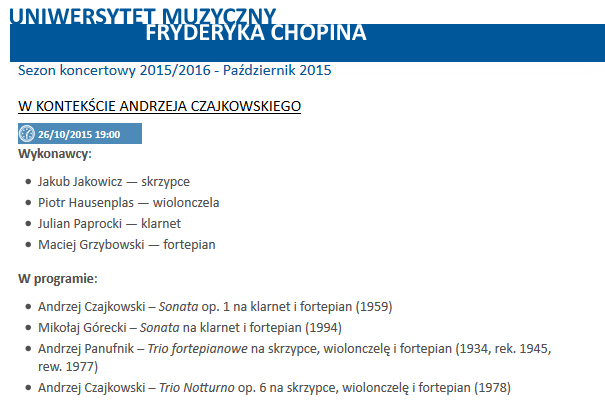 UNIWERSYTET MUZYCZNY
FRYDERYKA CHOPINA

Sezon koncertowy 2015/2016 - Październik 2015

W KONTEKŚCIE ANDRZEJA CZAJKOWSKIEGO

26/10/2015 19:00

Wykonawcy:

- Jakub Jakowicz — skrzypce
- Piotr Hausenplas — wiolonczela
- Julian Paprocki — klarnet
- Maciej Grzybowski — fortepian

W programie:

- Andrzej Czajkowski – Sonata op. 1 na klarnet i fortepian (1959)
- Mikołaj Górecki – Sonata na klarnet i fortepian (1994)
- Andrzej Panufnik – Trio fortepianowe na skrzypce, wiolonczelę i fortepian (1934, rek. 1945, rew. 1977)
- Andrzej Czajkowski – Trio Notturno op. 6 na skrzypce, wiolonczelę i fortepian (1978)